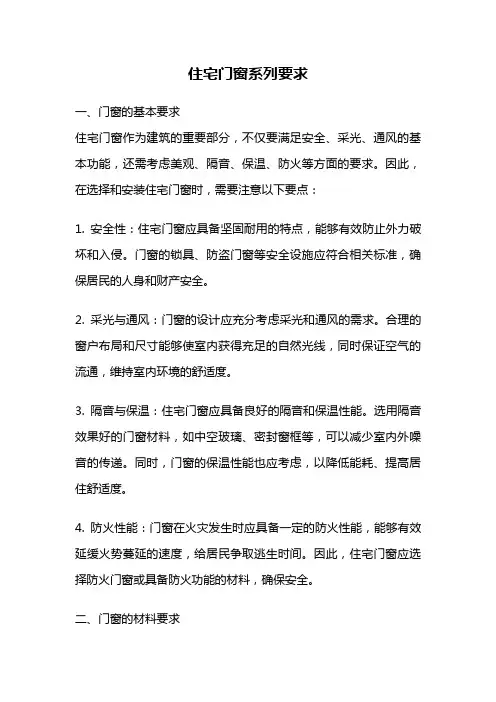 住宅门窗系列要求

一、门窗的基本要求

住宅门窗作为建筑的重要部分，不仅要满足安全、采光、通风的基本功能，还需考虑美观、隔音、保温、防火等方面的要求。因此，在选择和安装住宅门窗时，需要注意以下要点：

1. 安全性：住宅门窗应具备坚固耐用的特点，能够有效防止外力破坏和入侵。门窗的锁具、防盗门窗等安全设施应符合相关标准，确保居民的人身和财产安全。

2. 采光与通风：门窗的设计应充分考虑采光和通风的需求。合理的窗户布局和尺寸能够使室内获得充足的自然光线，同时保证空气的流通，维持室内环境的舒适度。

3. 隔音与保温：住宅门窗应具备良好的隔音和保温性能。选用隔音效果好的门窗材料，如中空玻璃、密封窗框等，可以减少室内外噪音的传递。同时，门窗的保温性能也应考虑，以降低能耗、提高居住舒适度。

4. 防火性能：门窗在火灾发生时应具备一定的防火性能，能够有效延缓火势蔓延的速度，给居民争取逃生时间。因此，住宅门窗应选择防火门窗或具备防火功能的材料，确保安全。

二、门窗的材料要求